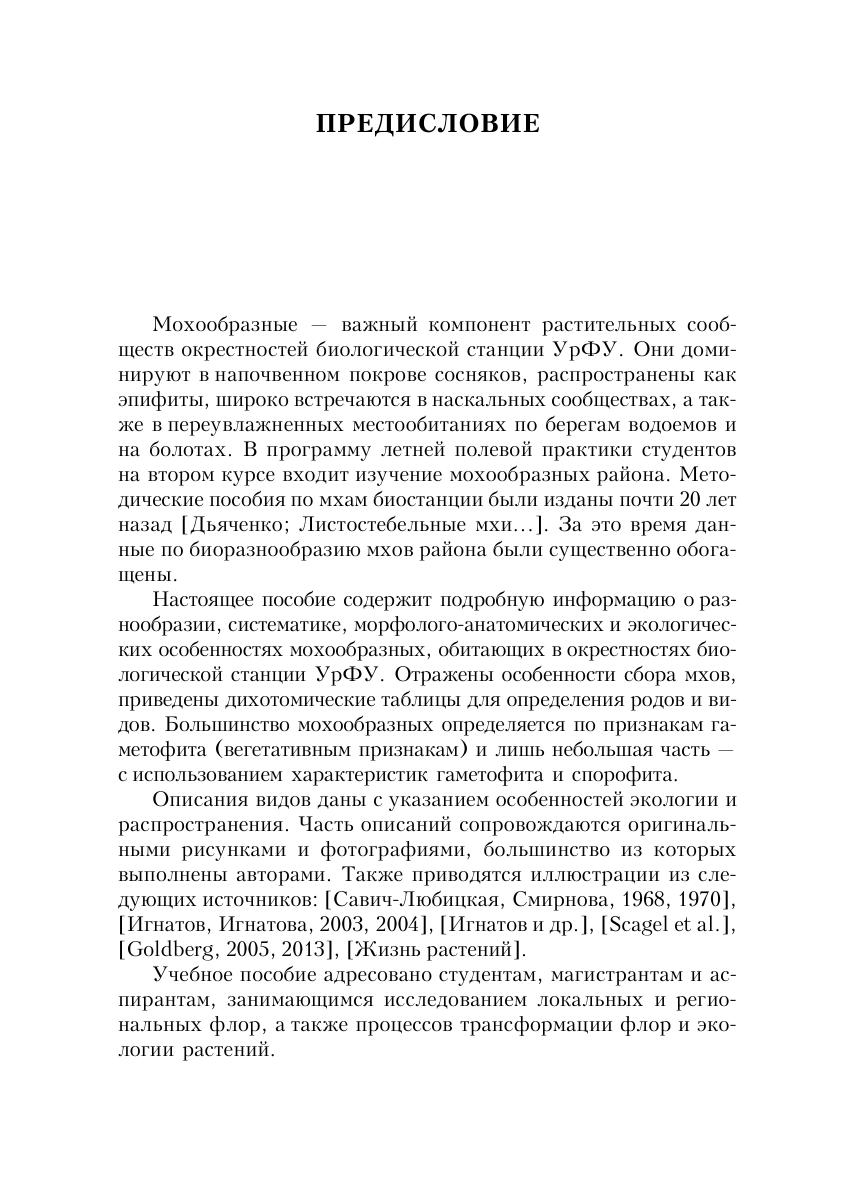 ПРЕДИСЛОВИЕ

Мохообразные — важный компонент растительных сообществ окрестностей биологической станции УрФУ. Они доминируют в напочвенном покрове сосняков, распространены как эпифиты, широко встречаются в наскальных сообществах, а также в переувлажненных местообитаниях по берегам водоемов и на болотах. В программу летней полевой практики студентов на втором курсе входит изучение мохообразных района. Методические пособия по мхам биостанции были изданы почти 20 лет назад [Дьяченко; Листостебельные мхи...]. За это время данные по биоразнообразию мхов района были существенно обогащены.

Настоящее пособие содержит подробную информацию о разнообразии, систематике, морфолого-анатомических и экологических особенностях мохообразных, обитающих в окрестностях биологической станции УрФУ. Отражены особенности сбора мхов, приведены дихотомические таблицы для определения родов и видов. Большинство мохообразных определяется по признакам гаметофита (вегетативным признакам) и лишь небольшая часть — с использованием характеристик гаметофита и спорофита.

Описания видов даны с указанием особенностей экологии и распространения. Часть описаний сопровождаются оригинальными рисунками и фотографиями, большинство из которых выполнены авторами. Также приводятся иллюстрации из следующих источников: [Савич-Любицкая, Смирнова, 1968, 1970], [Игнатов, Игнатова, 2003, 2004], [Игнатов и др.], [Scagel et al.], [Goldberg, 2005, 2013], [Жизнь растений].

Учебное пособие адресовано студентам, магистрантам и аспирантам, занимающимся исследованием локальных и региональных флор, а также процессов трансформации флор и экологии растений.